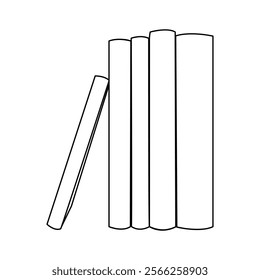 shutterstock.com · 2566258903